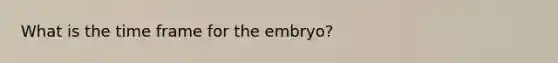 What is the time frame for the embryo?